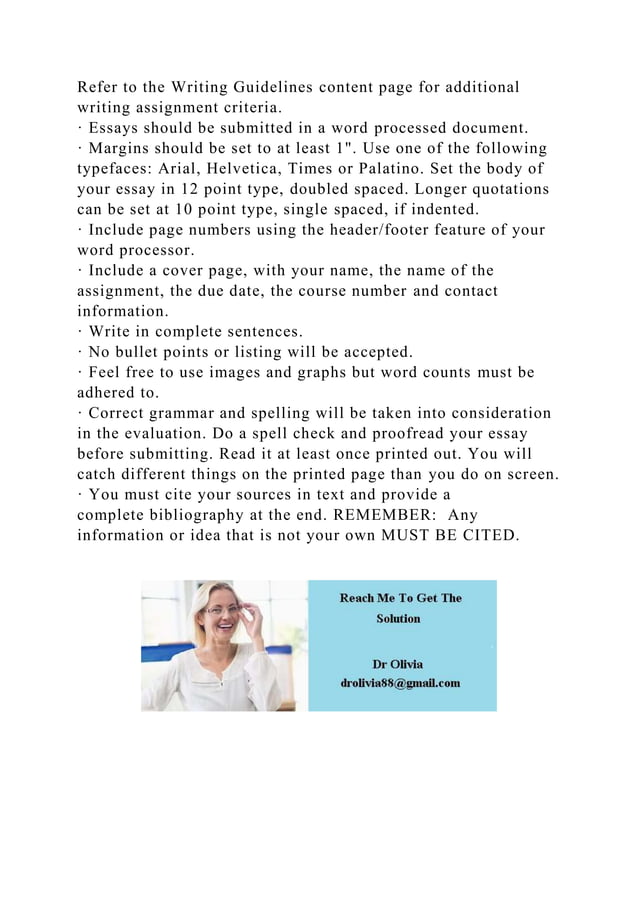 Refer to the Writing Guidelines content page for additional writing assignment criteria.
· Essays should be submitted in a word processed document.
· Margins should be set to at least 1". Use one of the following typefaces: Arial, Helvetica, Times or Palatino. Set the body of your essay in 12 point type, doubled spaced. Longer quotations can be set at 10 point type, single spaced, if indented.
· Include page numbers using the header/footer feature of your word processor.
· Include a cover page, with your name, the name of the assignment, the due date, the course number and contact information.
· Write in complete sentences.
· No bullet points or listing will be accepted.
· Feel free to use images and graphs but word counts must be adhered to.
· Correct grammar and spelling will be taken into consideration in the evaluation. Do a spell check and proofread your essay before submitting. Read it at least once printed out. You will catch different things on the printed page than you do on screen.
· You must cite your sources in text and provide a complete bibliography at the end. REMEMBER: Any information or idea that is not your own MUST BE CITED.

Reach Me To Get The Solution

Dr Olivia
drolivia88@gmail.com